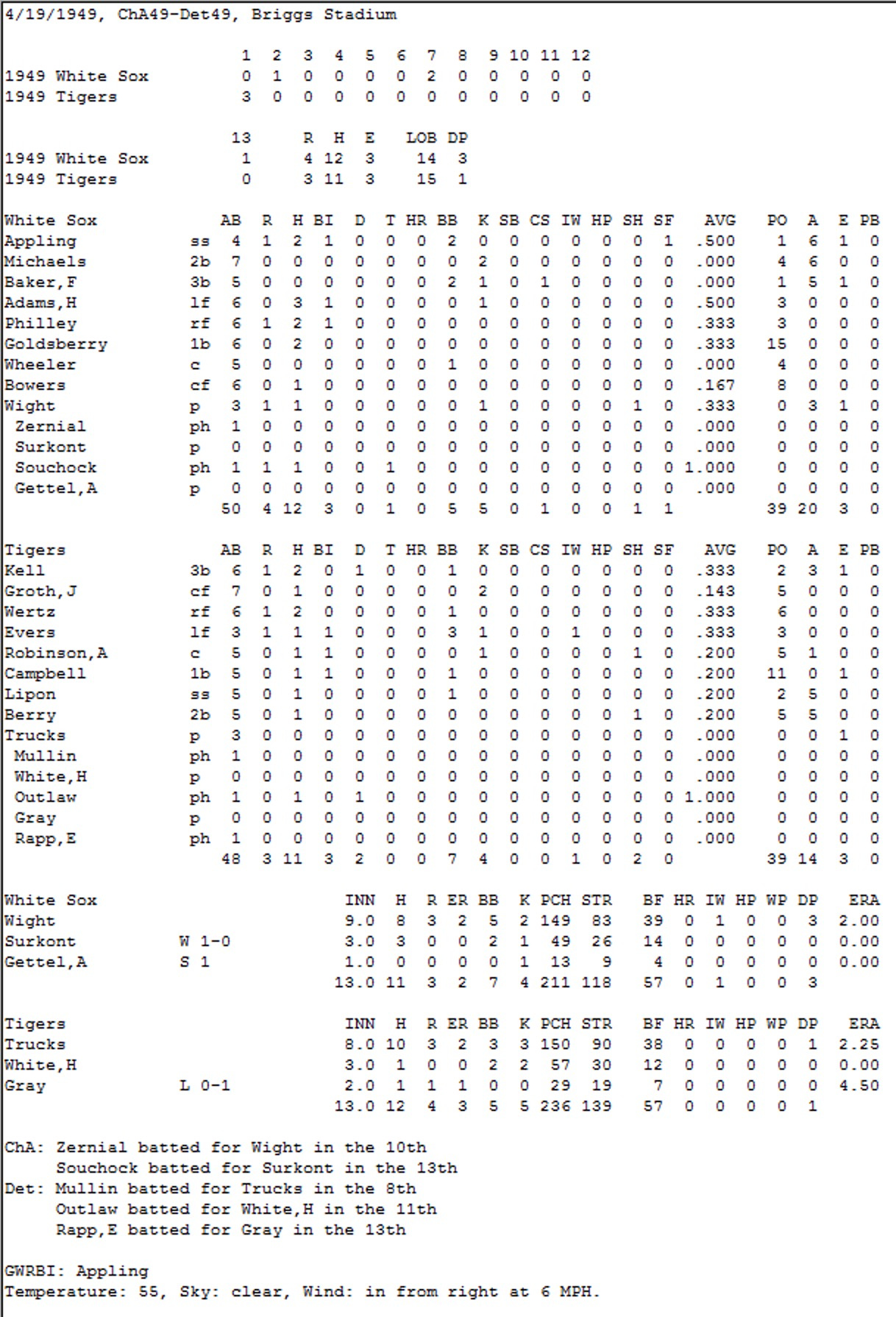 4/19/1949, ChA49-Det49, Briggs Stadium

| | 1 | 2 | 3 | 4 | 5 | 6 | 7 | 8 | 9 | 10 | 11 | 12 |
|---|---|---|---|---|---|---|---|---|---|---|---|---|
| 1949 White Sox | 0 | 1 | 0 | 0 | 0 | 0 | 2 | 0 | 0 | 0 | 0 | 0 |
| 1949 Tigers | 3 | 0 | 0 | 0 | 0 | 0 | 0 | 0 | 0 | 0 | 0 | 0 |

| | 13 | R | H | E | LOB | DP |
|---|---|---|---|---|---|---|
| 1949 White Sox | 1 | 4 | 12 | 3 | 14 | 3 |
| 1949 Tigers | 0 | 3 | 11 | 3 | 15 | 1 |

| White Sox | | AB | R | H | BI | D | T | HR | BB | K | SB | CS | IW | HP | SH | SF | AVG | PO | A | E | PB |
|---|---|---|---|---|---|---|---|---|---|---|---|---|---|---|---|---|---|---|---|---|---|
| Appling | ss | 4 | 1 | 2 | 1 | 0 | 0 | 0 | 2 | 0 | 0 | 0 | 0 | 0 | 0 | 1 | .500 | 1 | 6 | 1 | 0 |
| Michaels | 2b | 7 | 0 | 0 | 0 | 0 | 0 | 0 | 0 | 2 | 0 | 0 | 0 | 0 | 0 | 0 | .000 | 4 | 6 | 0 | 0 |
| Baker,F | 3b | 5 | 0 | 0 | 0 | 0 | 0 | 0 | 2 | 1 | 0 | 1 | 0 | 0 | 0 | 0 | .000 | 1 | 5 | 1 | 0 |
| Adams,H | lf | 6 | 0 | 3 | 1 | 0 | 0 | 0 | 0 | 1 | 0 | 0 | 0 | 0 | 0 | 0 | .500 | 3 | 0 | 0 | 0 |
| Philley | rf | 6 | 1 | 2 | 1 | 0 | 0 | 0 | 0 | 0 | 0 | 0 | 0 | 0 | 0 | 0 | .333 | 3 | 0 | 0 | 0 |
| Goldsberry | 1b | 6 | 0 | 2 | 0 | 0 | 0 | 0 | 0 | 0 | 0 | 0 | 0 | 0 | 0 | 0 | .333 | 15 | 0 | 0 | 0 |
| Wheeler | c | 5 | 0 | 0 | 0 | 0 | 0 | 0 | 1 | 0 | 0 | 0 | 0 | 0 | 0 | 0 | .000 | 4 | 0 | 0 | 0 |
| Bowers | cf | 6 | 0 | 1 | 0 | 0 | 0 | 0 | 0 | 0 | 0 | 0 | 0 | 0 | 0 | 0 | .167 | 8 | 0 | 0 | 0 |
| Wight | p | 3 | 1 | 1 | 0 | 0 | 0 | 0 | 0 | 1 | 0 | 0 | 0 | 0 | 1 | 0 | .333 | 0 | 3 | 1 | 0 |
| Zernial | ph | 1 | 0 | 0 | 0 | 0 | 0 | 0 | 0 | 0 | 0 | 0 | 0 | 0 | 0 | 0 | .000 | 0 | 0 | 0 | 0 |
| Surkont | p | 0 | 0 | 0 | 0 | 0 | 0 | 0 | 0 | 0 | 0 | 0 | 0 | 0 | 0 | 0 | .000 | 0 | 0 | 0 | 0 |
| Souchock | ph | 1 | 1 | 1 | 0 | 0 | 1 | 0 | 0 | 0 | 0 | 0 | 0 | 0 | 0 | 0 | 1.000 | 0 | 0 | 0 | 0 |
| Gettel,A | p | 0 | 0 | 0 | 0 | 0 | 0 | 0 | 0 | 0 | 0 | 0 | 0 | 0 | 0 | 0 | .000 | 0 | 0 | 0 | 0 |
| | | 50 | 4 | 12 | 3 | 0 | 1 | 0 | 5 | 5 | 0 | 1 | 0 | 0 | 1 | 1 | | 39 | 20 | 3 | 0 |

| Tigers | | AB | R | H | BI | D | T | HR | BB | K | SB | CS | IW | HP | SH | SF | AVG | PO | A | E | PB |
|---|---|---|---|---|---|---|---|---|---|---|---|---|---|---|---|---|---|---|---|---|---|
| Kell | 3b | 6 | 1 | 2 | 0 | 1 | 0 | 0 | 1 | 0 | 0 | 0 | 0 | 0 | 0 | 0 | .333 | 2 | 3 | 1 | 0 |
| Groth,J | cf | 7 | 0 | 1 | 0 | 0 | 0 | 0 | 0 | 2 | 0 | 0 | 0 | 0 | 0 | 0 | .143 | 5 | 0 | 0 | 0 |
| Wertz | rf | 6 | 1 | 2 | 0 | 0 | 0 | 0 | 1 | 0 | 0 | 0 | 0 | 0 | 0 | 0 | .333 | 6 | 0 | 0 | 0 |
| Evers | lf | 3 | 1 | 1 | 1 | 0 | 0 | 0 | 3 | 1 | 0 | 0 | 1 | 0 | 0 | 0 | .333 | 3 | 0 | 0 | 0 |
| Robinson,A | c | 5 | 0 | 1 | 1 | 0 | 0 | 0 | 0 | 1 | 0 | 0 | 0 | 0 | 1 | 0 | .200 | 5 | 1 | 0 | 0 |
| Campbell | 1b | 5 | 0 | 1 | 1 | 0 | 0 | 0 | 1 | 0 | 0 | 0 | 0 | 0 | 0 | 0 | .200 | 11 | 0 | 1 | 0 |
| Lipon | ss | 5 | 0 | 1 | 0 | 0 | 0 | 0 | 1 | 0 | 0 | 0 | 0 | 0 | 0 | 0 | .200 | 2 | 5 | 0 | 0 |
| Berry | 2b | 5 | 0 | 1 | 0 | 0 | 0 | 0 | 0 | 0 | 0 | 0 | 0 | 0 | 1 | 0 | .200 | 5 | 5 | 0 | 0 |
| Trucks | p | 3 | 0 | 0 | 0 | 0 | 0 | 0 | 0 | 0 | 0 | 0 | 0 | 0 | 0 | 0 | .000 | 0 | 0 | 1 | 0 |
| Mullin | ph | 1 | 0 | 0 | 0 | 0 | 0 | 0 | 0 | 0 | 0 | 0 | 0 | 0 | 0 | 0 | .000 | 0 | 0 | 0 | 0 |
| White,H | p | 0 | 0 | 0 | 0 | 0 | 0 | 0 | 0 | 0 | 0 | 0 | 0 | 0 | 0 | 0 | .000 | 0 | 0 | 0 | 0 |
| Outlaw | ph | 1 | 0 | 1 | 0 | 1 | 0 | 0 | 0 | 0 | 0 | 0 | 0 | 0 | 0 | 0 | 1.000 | 0 | 0 | 0 | 0 |
| Gray | p | 0 | 0 | 0 | 0 | 0 | 0 | 0 | 0 | 0 | 0 | 0 | 0 | 0 | 0 | 0 | .000 | 0 | 0 | 0 | 0 |
| Rapp,E | ph | 1 | 0 | 0 | 0 | 0 | 0 | 0 | 0 | 0 | 0 | 0 | 0 | 0 | 0 | 0 | .000 | 0 | 0 | 0 | 0 |
| | | 48 | 3 | 11 | 3 | 2 | 0 | 0 | 7 | 4 | 0 | 0 | 1 | 0 | 2 | 0 | | 39 | 14 | 3 | 0 |

| White Sox | | INN | H | R | ER | BB | K | PCH | STR | BF | HR | IW | HP | WP | DP | ERA |
|---|---|---|---|---|---|---|---|---|---|---|---|---|---|---|---|---|
| Wight | | 9.0 | 8 | 3 | 2 | 5 | 2 | 149 | 83 | 39 | 0 | 1 | 0 | 0 | 3 | 2.00 |
| Surkont | W 1-0 | 3.0 | 3 | 0 | 0 | 2 | 1 | 49 | 26 | 14 | 0 | 0 | 0 | 0 | 0 | 0.00 |
| Gettel,A | S 1 | 1.0 | 0 | 0 | 0 | 0 | 1 | 13 | 9 | 4 | 0 | 0 | 0 | 0 | 0 | 0.00 |
| | | 13.0 | 11 | 3 | 2 | 7 | 4 | 211 | 118 | 57 | 0 | 1 | 0 | 0 | 3 | |

| Tigers | | INN | H | R | ER | BB | K | PCH | STR | BF | HR | IW | HP | WP | DP | ERA |
|---|---|---|---|---|---|---|---|---|---|---|---|---|---|---|---|---|
| Trucks | | 8.0 | 10 | 3 | 2 | 3 | 3 | 150 | 90 | 38 | 0 | 0 | 0 | 0 | 1 | 2.25 |
| White,H | | 3.0 | 1 | 0 | 0 | 2 | 2 | 57 | 30 | 12 | 0 | 0 | 0 | 0 | 0 | 0.00 |
| Gray | L 0-1 | 2.0 | 1 | 1 | 1 | 0 | 0 | 29 | 19 | 7 | 0 | 0 | 0 | 0 | 0 | 4.50 |
| | | 13.0 | 12 | 4 | 3 | 5 | 5 | 236 | 139 | 57 | 0 | 0 | 0 | 0 | 1 | |

ChA: Zernial batted for Wight in the 10th
Souchock batted for Surkont in the 13th
Det: Mullin batted for Trucks in the 8th
Outlaw batted for White,H in the 11th
Rapp,E batted for Gray in the 13th

GWRBI: Appling
Temperature: 55, Sky: clear, Wind: in from right at 6 MPH.